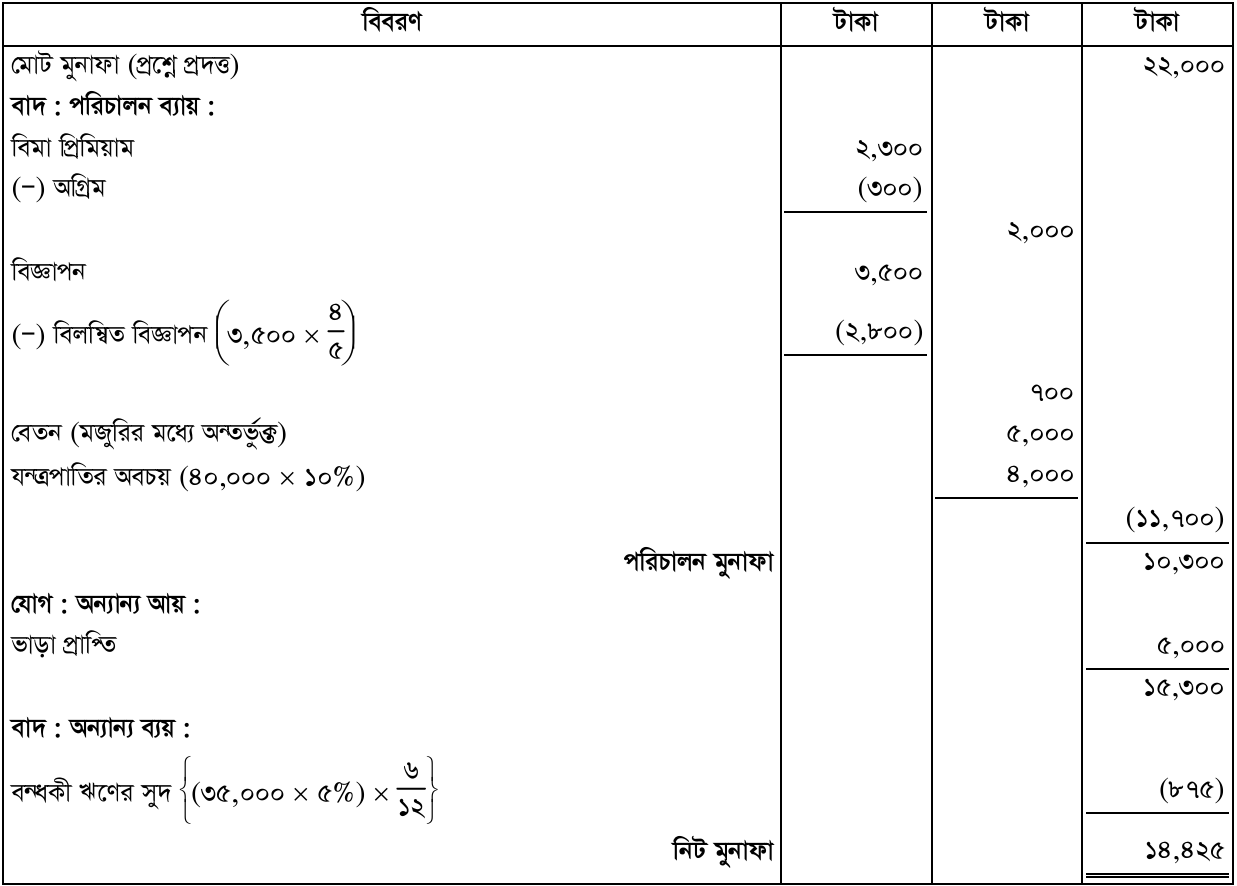 | বিবরণ | টাকা | টাকা | টাকা |
|---|---|---|---|
| মোট মুনাফা (প্রশ্নে প্রদত্ত) | | | ২২,০০০ |
| বাদ : পরিচালন ব্যায় : | | | |
| বিমা প্রিমিয়াম | ২,৩০০ | | |
| (−) অগ্রিম | (৩০০) | | |
| | | ২,০০০ | |
| বিজ্ঞাপন | ৩,৫০০ | | |
| (−) বিলম্বিত বিজ্ঞাপন $\left(৩,৫০০ \times \frac{৪}{৫}\right)$ | (২,৮০০) | | |
| | | ৭০০ | |
| বেতন (মজুরির মধ্যে অন্তর্ভুক্ত) | | ৫,০০০ | |
| যন্ত্রপাতির অবচয় (৪০,০০০ × ১০%) | | ৪,০০০ | |
| | | | (১১,৭০০) |
| পরিচালন মুনাফা | | | ১০,৩০০ |
| যোগ : অন্যান্য আয় : | | | |
| ভাড়া প্রাপ্তি | | | ৫,০০০ |
| | | | ১৫,৩০০ |
| বাদ : অন্যান্য ব্যয় : | | | |
| বন্ধকী ঋণের সুদ $\left\{(৩৫,০০০ \times ৫\%) \times \frac{৬}{১২}\right\}$ | | | (৮৭৫) |
| নিট মুনাফা | | | ১৪,৪২৫ |